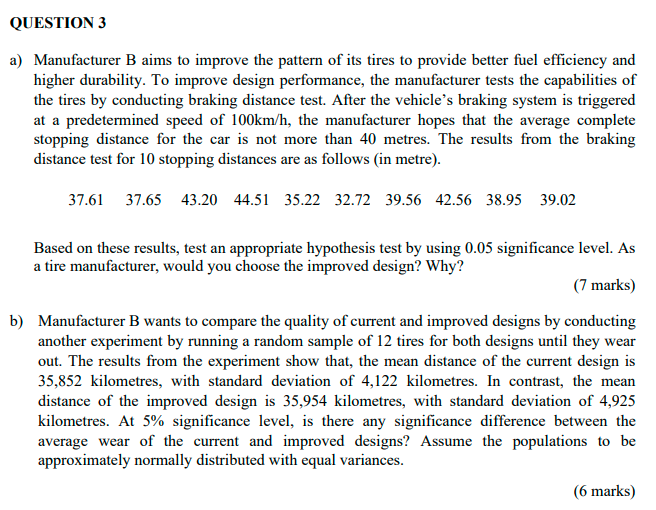 QUESTION 3

a) Manufacturer B aims to improve the pattern of its tires to provide better fuel efficiency and higher durability. To improve design performance, the manufacturer tests the capabilities of the tires by conducting braking distance test. After the vehicle's braking system is triggered at a predetermined speed of 100km/h, the manufacturer hopes that the average complete stopping distance for the car is not more than 40 metres. The results from the braking distance test for 10 stopping distances are as follows (in metre).

37.61 37.65 43.20 44.51 35.22 32.72 39.56 42.56 38.95 39.02

Based on these results, test an appropriate hypothesis test by using 0.05 significance level. As a tire manufacturer, would you choose the improved design? Why?

(7 marks)

b) Manufacturer B wants to compare the quality of current and improved designs by conducting another experiment by running a random sample of 12 tires for both designs until they wear out. The results from the experiment show that, the mean distance of the current design is 35,852 kilometres, with standard deviation of 4,122 kilometres. In contrast, the mean distance of the improved design is 35,954 kilometres, with standard deviation of 4,925 kilometres. At 5% significance level, is there any significance difference between the average wear of the current and improved designs? Assume the populations to be approximately normally distributed with equal variances.

(6 marks)